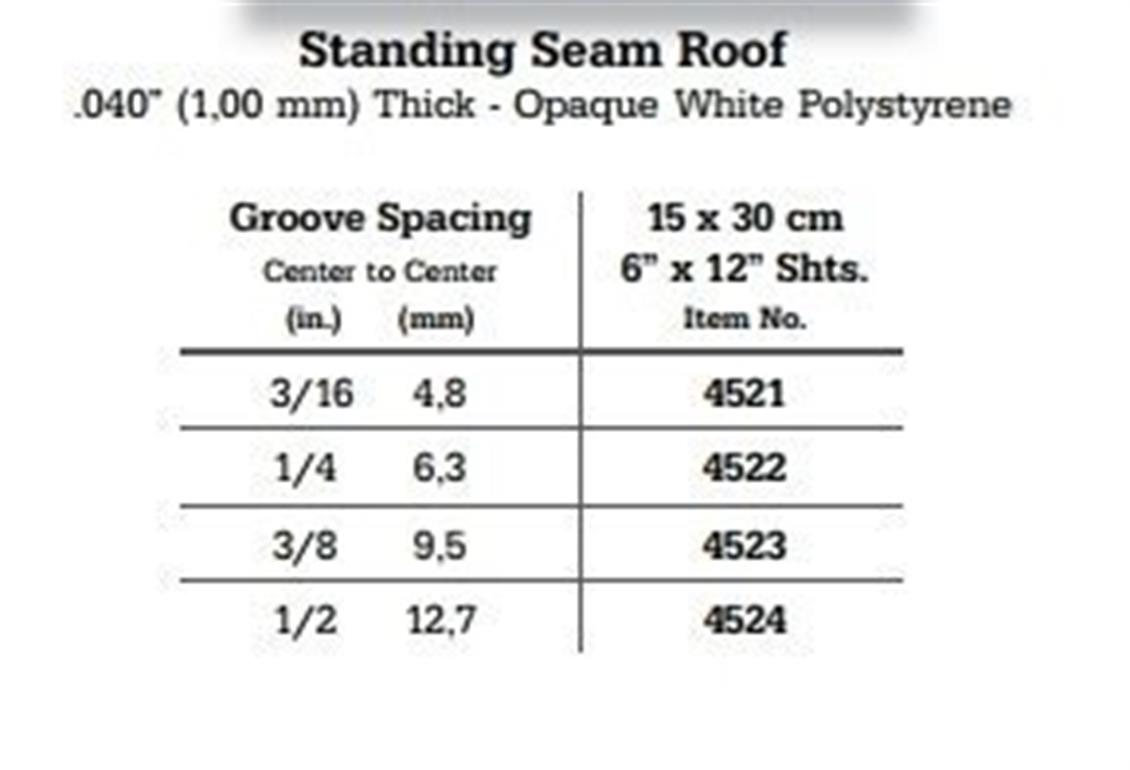 Standing Seam Roof
.040" (1,00 mm) Thick - Opaque White Polystyrene

| Groove Spacing Center to Center (in.) | (mm) | 15 x 30 cm 6" x 12" Shts. Item No. |
|---|---|---|
| 3/16 | 4,8 | 4521 |
| 1/4 | 6,3 | 4522 |
| 3/8 | 9,5 | 4523 |
| 1/2 | 12,7 | 4524 |